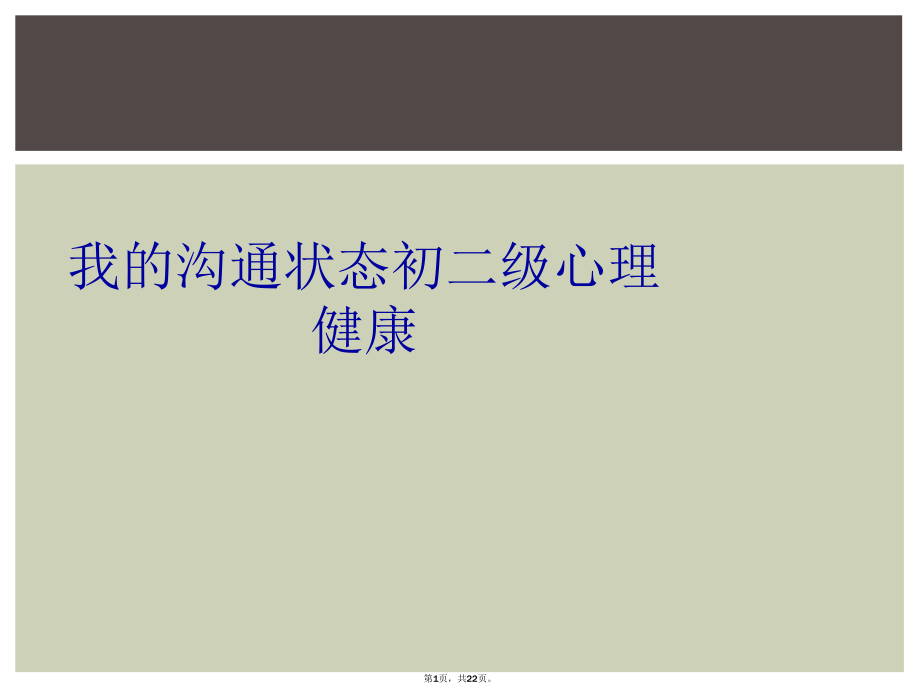 我的沟通状态初二级心理健康

第1页，共22页。